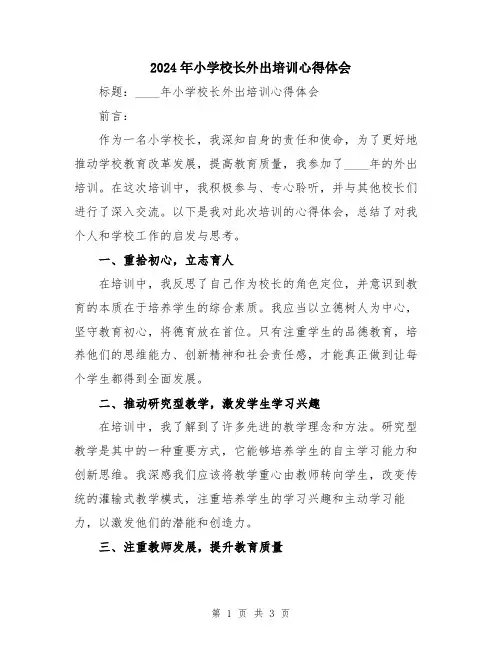 2024年小学校长外出培训心得体会

标题：____年小学校长外出培训心得体会

前言：

作为一名小学校长，我深知自身的责任和使命，为了更好地推动学校教育改革发展，提高教育质量，我参加了____年的外出培训。在这次培训中，我积极参与、专心聆听，并与其他校长们进行了深入交流。以下是我对此次培训的心得体会，总结了对我个人和学校工作的启发与思考。

一、重拾初心，立志育人

在培训中，我反思了自己作为校长的角色定位，并意识到教育的本质在于培养学生的综合素质。我应当以立德树人为中心，坚守教育初心，将德育放在首位。只有注重学生的品德教育，培养他们的思维能力、创新精神和社会责任感，才能真正做到让每个学生都得到全面发展。

二、推动研究型教学，激发学生学习兴趣

在培训中，我了解到了许多先进的教学理念和方法。研究型教学是其中的一种重要方式，它能够培养学生的自主学习能力和创新思维。我深感我们应该将教学重心由教师转向学生，改变传统的灌输式教学模式，注重培养学生的学习兴趣和主动学习能力，以激发他们的潜能和创造力。

三、注重教师发展，提升教育质量

第 1 页 共 3 页